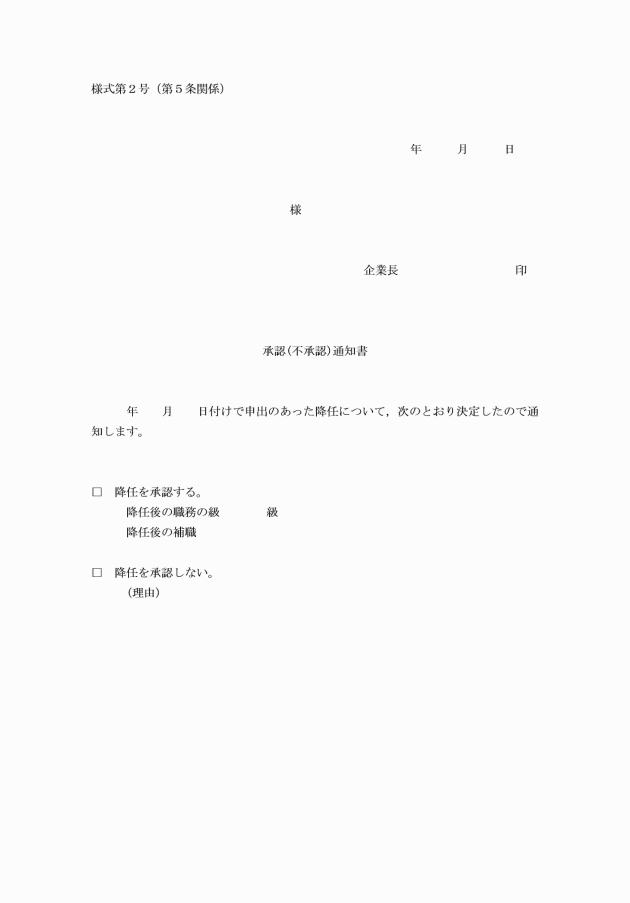 様式第２号（第５条関係）

年　　月　　日

様

企業長　　　　　　　　印

承認(不承認)通知書

年　　月　　日付けで申出のあった降任について，次のとおり決定したので通知します。

□　降任を承認する。
降任後の職務の級　　　　級
降任後の補職

□　降任を承認しない。
（理由）